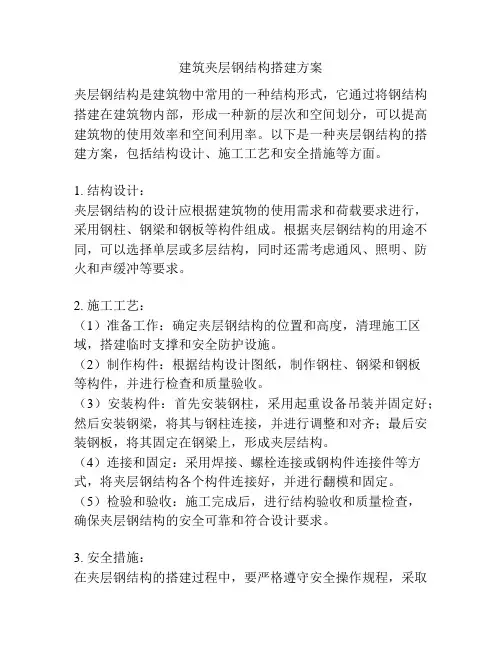 建筑夹层钢结构搭建方案

夹层钢结构是建筑物中常用的一种结构形式，它通过将钢结构搭建在建筑物内部，形成一种新的层次和空间划分，可以提高建筑物的使用效率和空间利用率。以下是一种夹层钢结构的搭建方案，包括结构设计、施工工艺和安全措施等方面。

1. 结构设计：
夹层钢结构的设计应根据建筑物的使用需求和荷载要求进行，采用钢柱、钢梁和钢板等构件组成。根据夹层钢结构的用途不同，可以选择单层或多层结构，同时还需考虑通风、照明、防火和声缓冲等要求。

2. 施工工艺：
（1）准备工作：确定夹层钢结构的位置和高度，清理施工区域，搭建临时支撑和安全防护设施。
（2）制作构件：根据结构设计图纸，制作钢柱、钢梁和钢板等构件，并进行检查和质量验收。
（3）安装构件：首先安装钢柱，采用起重设备吊装并固定好；然后安装钢梁，将其与钢柱连接，并进行调整和对齐；最后安装钢板，将其固定在钢梁上，形成夹层结构。
（4）连接和固定：采用焊接、螺栓连接或钢构件连接件等方式，将夹层钢结构各个构件连接好，并进行翻模和固定。
（5）检验和验收：施工完成后，进行结构验收和质量检查，确保夹层钢结构的安全可靠和符合设计要求。

3. 安全措施：
在夹层钢结构的搭建过程中，要严格遵守安全操作规程，采取